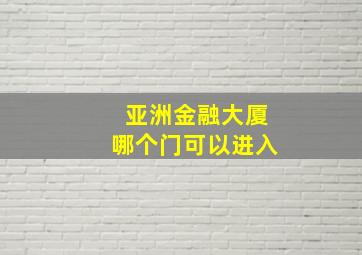 亚洲金融大厦
哪个门可以进入